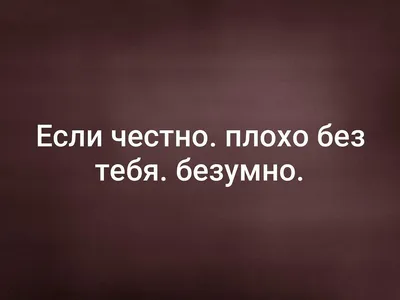 Если честно. плохо без тебя. безумно.